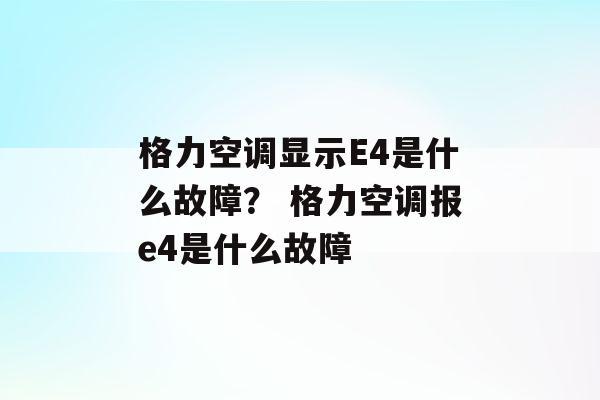 格力空调显示E4是什么故障？ 格力空调报e4是什么故障